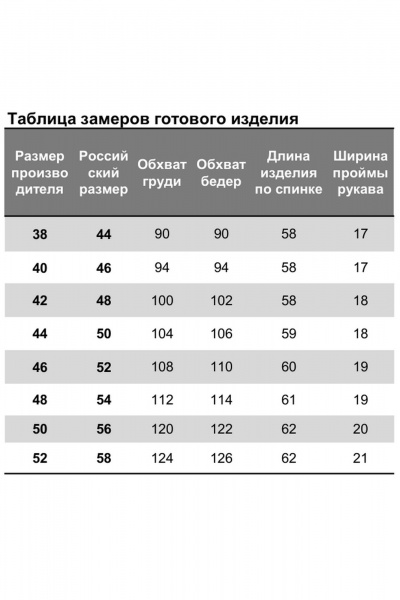 Таблица замеров готового изделия

| Размер производителя | Российский размер | Обхват груди | Обхват бедер | Длина изделия по спинке | Ширина проймы рукава |
|---|---|---|---|---|---|
| 38 | 44 | 90 | 90 | 58 | 17 |
| 40 | 46 | 94 | 94 | 58 | 17 |
| 42 | 48 | 100 | 102 | 58 | 18 |
| 44 | 50 | 104 | 106 | 59 | 18 |
| 46 | 52 | 108 | 110 | 60 | 19 |
| 48 | 54 | 112 | 114 | 61 | 19 |
| 50 | 56 | 120 | 122 | 62 | 20 |
| 52 | 58 | 124 | 126 | 62 | 21 |